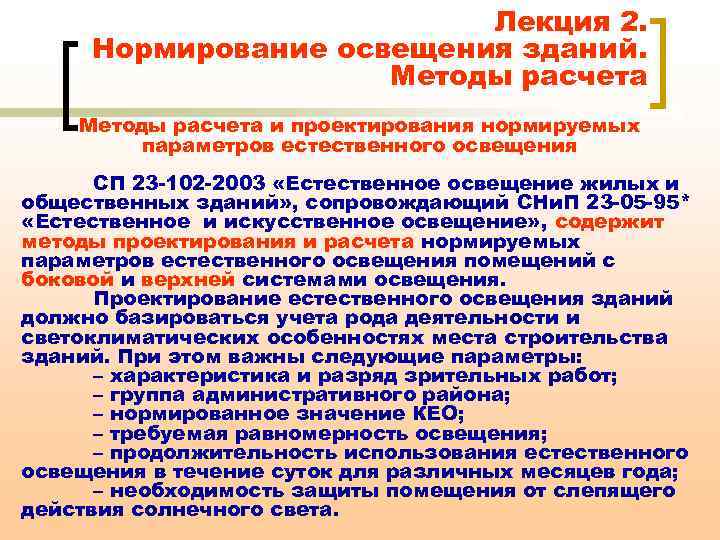 Лекция 2.
Нормирование освещения зданий.
Методы расчета

Методы расчета и проектирования нормируемых параметров естественного освещения

СП 23-102-2003 «Естественное освещение жилых и общественных зданий», сопровождающий СНиП 23-05-95* «Естественное и искусственное освещение», содержит методы проектирования и расчета нормируемых параметров естественного освещения помещений с боковой и верхней системами освещения.

Проектирование естественного освещения зданий должно базироваться учета рода деятельности и светоклиматических особенностях места строительства зданий. При этом важны следующие параметры:

– характеристика и разряд зрительных работ;
– группа административного района;
– нормированное значение КЕО;
– требуемая равномерность освещения;
– продолжительность использования естественного освещения в течение суток для различных месяцев года;
– необходимость защиты помещения от слепящего действия солнечного света.